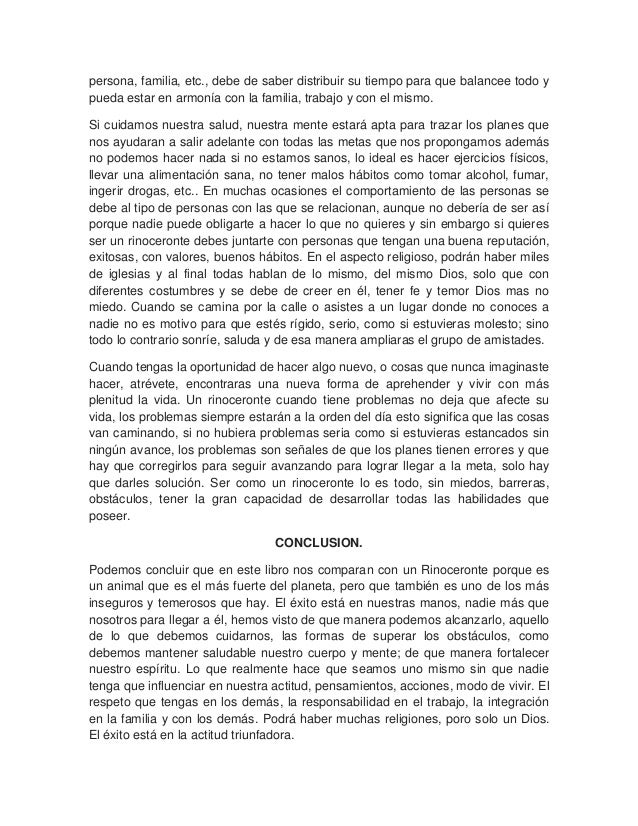 persona, familia, etc., debe de saber distribuir su tiempo para que balancee todo y pueda estar en armonía con la familia, trabajo y con el mismo.

Si cuidamos nuestra salud, nuestra mente estará apta para trazar los planes que nos ayudaran a salir adelante con todas las metas que nos propongamos además no podemos hacer nada si no estamos sanos, lo ideal es hacer ejercicios físicos, llevar una alimentación sana, no tener malos hábitos como tomar alcohol, fumar, ingerir drogas, etc.. En muchas ocasiones el comportamiento de las personas se debe al tipo de personas con las que se relacionan, aunque no debería de ser así porque nadie puede obligarte a hacer lo que no quieres y sin embargo si quieres ser un rinoceronte debes juntarte con personas que tengan una buena reputación, exitosas, con valores, buenos hábitos. En el aspecto religioso, podrán haber miles de iglesias y al final todas hablan de lo mismo, del mismo Dios, solo que con diferentes costumbres y se debe de creer en él, tener fe y temor Dios mas no miedo. Cuando se camina por la calle o asistes a un lugar donde no conoces a nadie no es motivo para que estés rígido, serio, como si estuvieras molesto; sino todo lo contrario sonríe, saluda y de esa manera ampliaras el grupo de amistades.

Cuando tengas la oportunidad de hacer algo nuevo, o cosas que nunca imaginaste hacer, atrévete, encontraras una nueva forma de aprehender y vivir con más plenitud la vida. Un rinoceronte cuando tiene problemas no deja que afecte su vida, los problemas siempre estarán a la orden del día esto significa que las cosas van caminando, si no hubiera problemas seria como si estuvieras estancados sin ningún avance, los problemas son señales de que los planes tienen errores y que hay que corregirlos para seguir avanzando para lograr llegar a la meta, solo hay que darles solución. Ser como un rinoceronte lo es todo, sin miedos, barreras, obstáculos, tener la gran capacidad de desarrollar todas las habilidades que poseer.

CONCLUSION.

Podemos concluir que en este libro nos comparan con un Rinoceronte porque es un animal que es el más fuerte del planeta, pero que también es uno de los más inseguros y temerosos que hay. El éxito está en nuestras manos, nadie más que nosotros para llegar a él, hemos visto de que manera podemos alcanzarlo, aquello de lo que debemos cuidarnos, las formas de superar los obstáculos, como debemos mantener saludable nuestro cuerpo y mente; de que manera fortalecer nuestro espíritu. Lo que realmente hace que seamos uno mismo sin que nadie tenga que influenciar en nuestra actitud, pensamientos, acciones, modo de vivir. El respeto que tengas en los demás, la responsabilidad en el trabajo, la integración en la familia y con los demás. Podrá haber muchas religiones, poro solo un Dios. El éxito está en la actitud triunfadora.